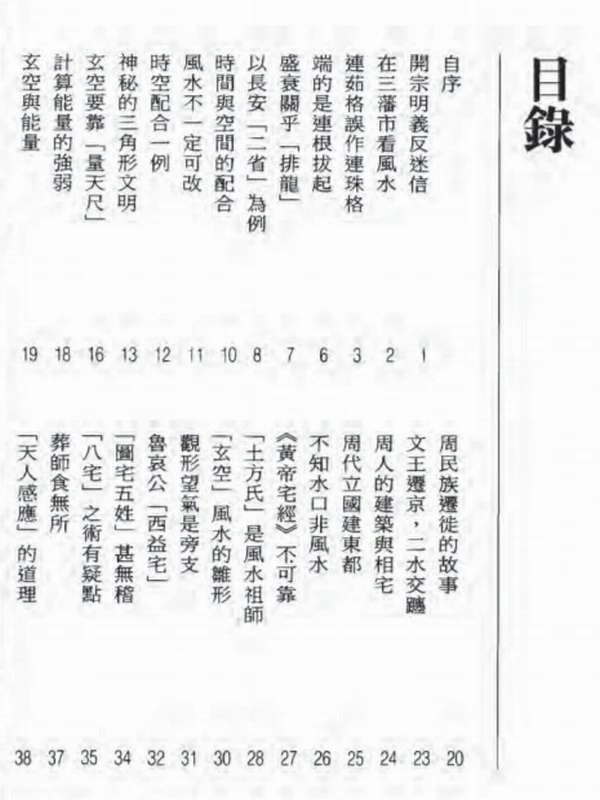 目錄

自序 1
開宗明義反迷信 2
在三藩市看風水 3
連茹格誤作連珠格 6
端的是連根拔起 7
盛衰關乎「排龍」 8
以長安「二省」為例 10
時間與空間的配合 11
風水不一定可改 12
時空配合一例 13
神秘的三角形文明 16
玄空要靠「量天尺」 18
計算能量的強弱 19
玄空與能量 20

周民族遷徙的故事 23
文王遷京，二水交匯 24
周人的建築與相宅 25
周代立國建東都 26
不知水口非風水 27
《黃帝宅經》不可靠 28
「土方氏」是風水祖師 30
「玄空」風水的雛形 31
觀形望氣是旁支 32
魯哀公「西益宅」 34
「圖宅五姓」甚無稽 35
「八宅」之術有疑點 37
葬師食無所 38
「天人感應」的道理